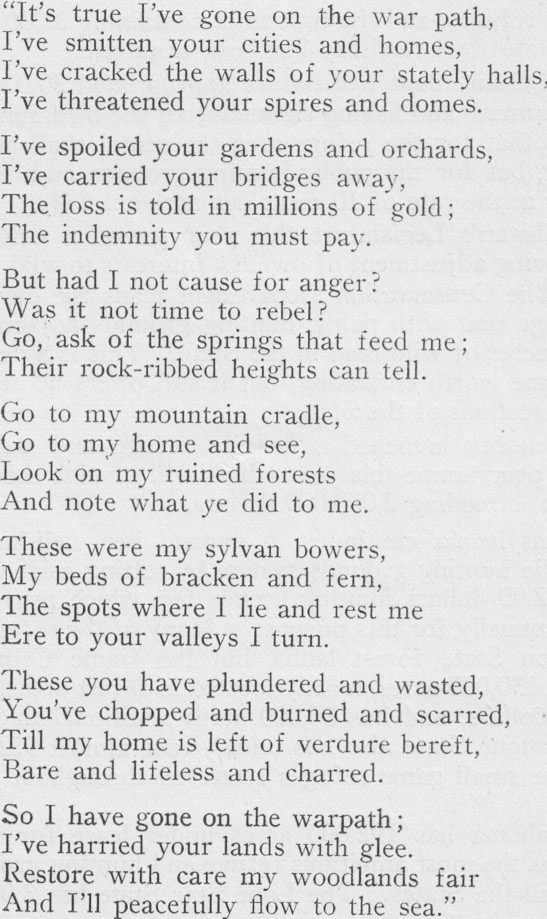 "It's true I've gone on the war path,
I've smitten your cities and homes,
I've cracked the walls of your stately halls,
I've threatened your spires and domes.

I've spoiled your gardens and orchards,
I've carried your bridges away,
The loss is told in millions of gold;
The indemnity you must pay.

But had I not cause for anger?
Was it not time to rebel?
Go, ask of the springs that feed me;
Their rock-ribbed heights can tell.

Go to my mountain cradle,
Go to my home and see,
Look on my ruined forests
And note what ye did to me.

These were my sylvan bowers,
My beds of bracken and fern,
The spots where I lie and rest me
Ere to your valleys I turn.

These you have plundered and wasted,
You've chopped and burned and scarred,
Till my home is left of verdure bereft,
Bare and lifeless and charred.

So I have gone on the warpath;
I've harried your lands with glee.
Restore with care my woodlands fair
And I'll peacefully flow to the sea."